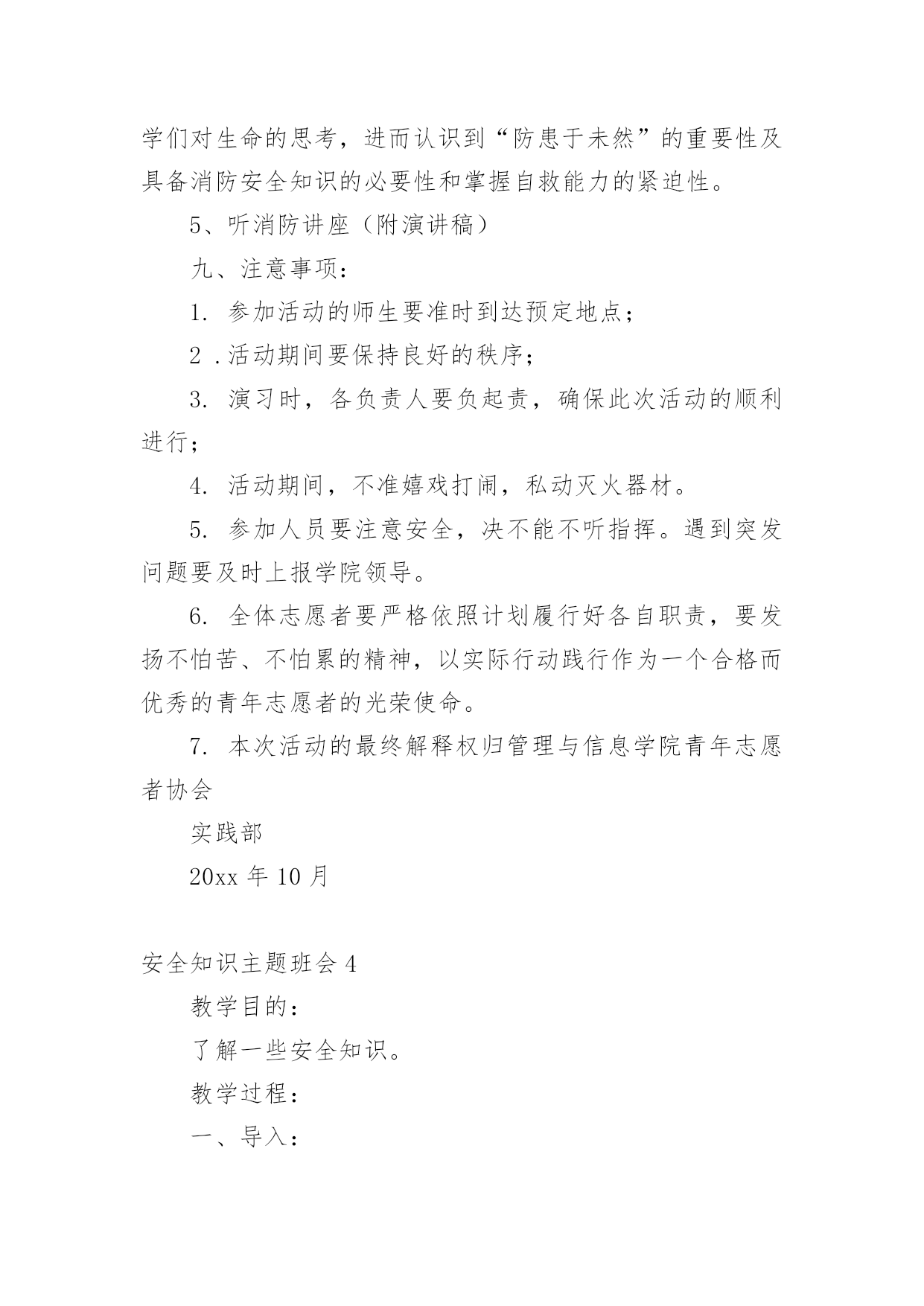 学们对生命的思考，进而认识到“防患于未然”的重要性及具备消防安全知识的必要性和掌握自救能力的紧迫性。

5、听消防讲座（附演讲稿）

九、注意事项：

1. 参加活动的师生要准时到达预定地点；

2 .活动期间要保持良好的秩序；

3. 演习时，各负责人要负起责，确保此次活动的顺利进行；

4. 活动期间，不准嬉戏打闹，私动灭火器材。

5. 参加人员要注意安全，决不能不听指挥。遇到突发问题要及时上报学院领导。

6. 全体志愿者要严格依照计划履行好各自职责，要发扬不怕苦、不怕累的精神，以实际行动践行作为一个合格而优秀的青年志愿者的光荣使命。

7. 本次活动的最终解释权归管理与信息学院青年志愿者协会

实践部

20xx 年 10 月

安全知识主题班会 4

教学目的：

了解一些安全知识。

教学过程：

一、导入：